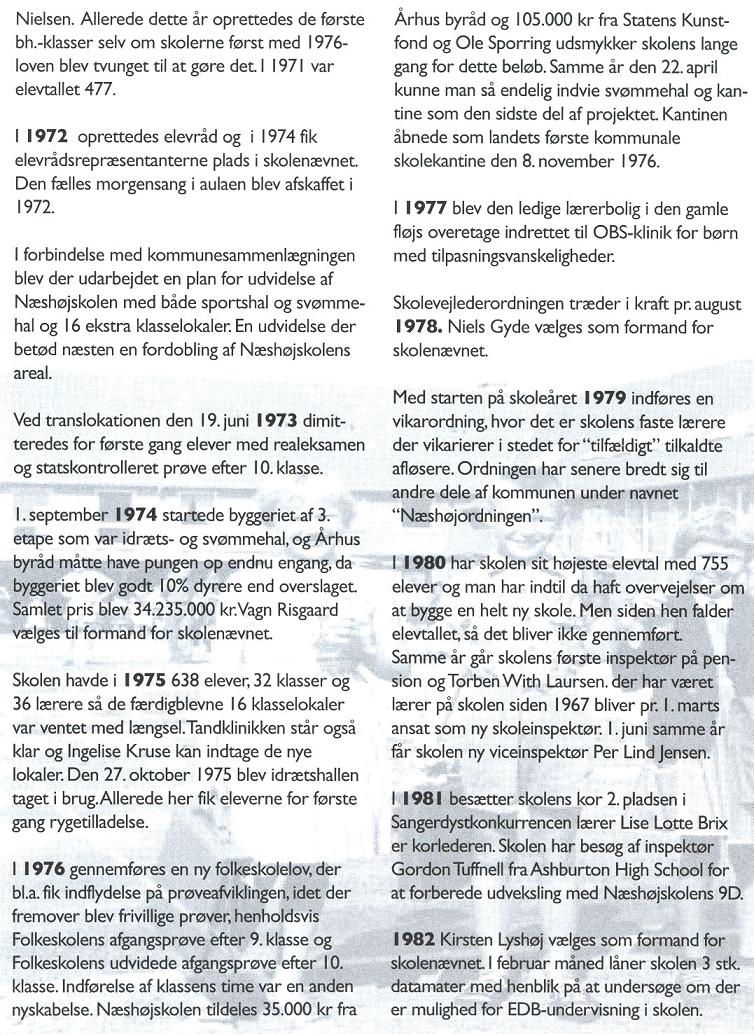 Nielsen. Allerede dette år oprettedes de første bh.-klasser selv om skolerne først med 1976-loven blev tvunget til at gøre det. I 1971 var elevtallet 477.

I **1972** oprettedes elevråd og i 1974 fik elevrådsrepræsentanterne plads i skolenævnet. Den fælles morgensang i aulaen blev afskaffet i 1972.

I forbindelse med kommunesammenlægningen blev der udarbejdet en plan for udvidelse af Næshøjskolen med både sportshal og svømmehal og 16 ekstra klasselokaler. En udvidelse der betød næsten en fordobling af Næshøjskolens areal.

Ved translokationen den 19. juni **1973** dimitteredes for første gang elever med realeksamen og statskontrolleret prøve efter 10. klasse.

1. september **1974** startede byggeriet af 3. etape som var idræts- og svømmehal, og Århus byråd måtte have pungen op endnu engang, da byggeriet blev godt 10% dyrere end overslaget. Samlet pris blev 34.235.000 kr. Vagn Risgaard vælges til formand for skolenævnet.

Skolen havde i **1975** 638 elever, 32 klasser og 36 lærere så de færdigblevne 16 klasselokaler var ventet med længsel. Tandklinikken står også klar og Ingelise Kruse kan indtage de nye lokaler. Den 27. oktober 1975 blev idrætshallen taget i brug. Allerede her fik eleverne for første gang rygetilladelse.

I **1976** gennemføres en ny folkeskolelov, der bl.a. fik indflydelse på prøveafviklingen, idet der fremover blev frivillige prøver, henholdsvis Folkeskolens afgangsprøve efter 9. klasse og Folkeskolens udvidede afgangsprøve efter 10. klasse. Indførelse af klassens time var en anden nyskabelse. Næshøjskolen tildeles 35.000 kr fra Århus byråd og 105.000 kr fra Statens Kunstfond og Ole Sporring udsmykker skolens lange gang for dette beløb. Samme år den 22. april kunne man så endelig indvie svømmehal og kantine som den sidste del af projektet. Kantinen åbnede som landets første kommunale skolekantine den 8. november 1976.

I **1977** blev den ledige lærerbolig i den gamle fløjs overetage indrettet til OBS-klinik for børn med tilpasningsvanskeligheder.

Skolevejlederordningen træder i kraft pr. august **1978.** Niels Gyde vælges som formand for skolenævnet.

Med starten på skoleåret **1979** indføres en vikarordning, hvor det er skolens faste lærere der vikarierer i stedet for "tilfældigt" tilkaldte afløsere. Ordningen har senere bredt sig til andre dele af kommunen under navnet "Næshøjordningen".

I **1980** har skolen sit højeste elevtal med 755 elever og man har indtil da haft overvejelser om at bygge en helt ny skole. Men siden hen falder elevtallet, så det bliver ikke gennemført. Samme år går skolens første inspektør på pension og Torben With Laursen. der har været lærer på skolen siden 1967 bliver pr. 1. marts ansat som ny skoleinspektør. 1. juni samme år får skolen ny viceinspektør Per Lind Jensen.

I **1981** besætter skolens kor 2. pladsen i Sangerdystkonkurrencen lærer Lise Lotte Brix er korlederen. Skolen har besøg af inspektør Gordon Tuffnell fra Ashburton High School for at forberede udveksling med Næshøjskolens 9D.

**1982** Kirsten Lyshøj vælges som formand for skolenævnet. I februar måned låner skolen 3 stk. datamater med henblik på at undersøge om der er mulighed for EDB-undervisning i skolen.